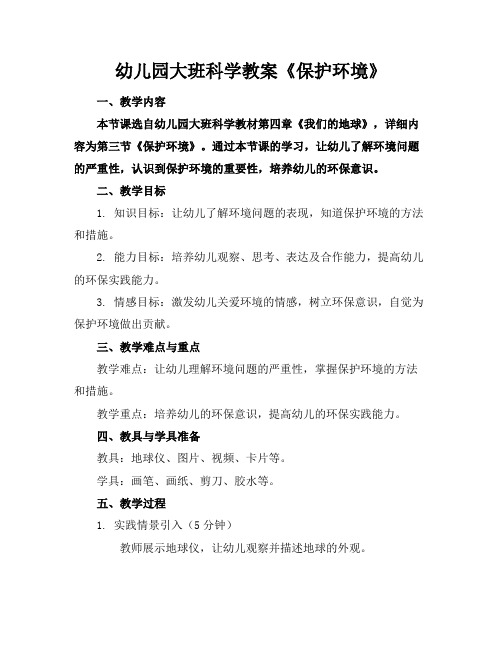 幼儿园大班科学教案《保护环境》

一、教学内容

本节课选自幼儿园大班科学教材第四章《我们的地球》，详细内容为第三节《保护环境》。通过本节课的学习，让幼儿了解环境问题的严重性，认识到保护环境的重要性，培养幼儿的环保意识。

二、教学目标

1. 知识目标：让幼儿了解环境问题的表现，知道保护环境的方法和措施。

2. 能力目标：培养幼儿观察、思考、表达及合作能力，提高幼儿的环保实践能力。

3. 情感目标：激发幼儿关爱环境的情感，树立环保意识，自觉为保护环境做出贡献。

三、教学难点与重点

教学难点：让幼儿理解环境问题的严重性，掌握保护环境的方法和措施。

教学重点：培养幼儿的环保意识，提高幼儿的环保实践能力。

四、教具与学具准备

教具：地球仪、图片、视频、卡片等。

学具：画笔、画纸、剪刀、胶水等。

五、教学过程

1. 实践情景引入（5 分钟）

教师展示地球仪，让幼儿观察并描述地球的外观。